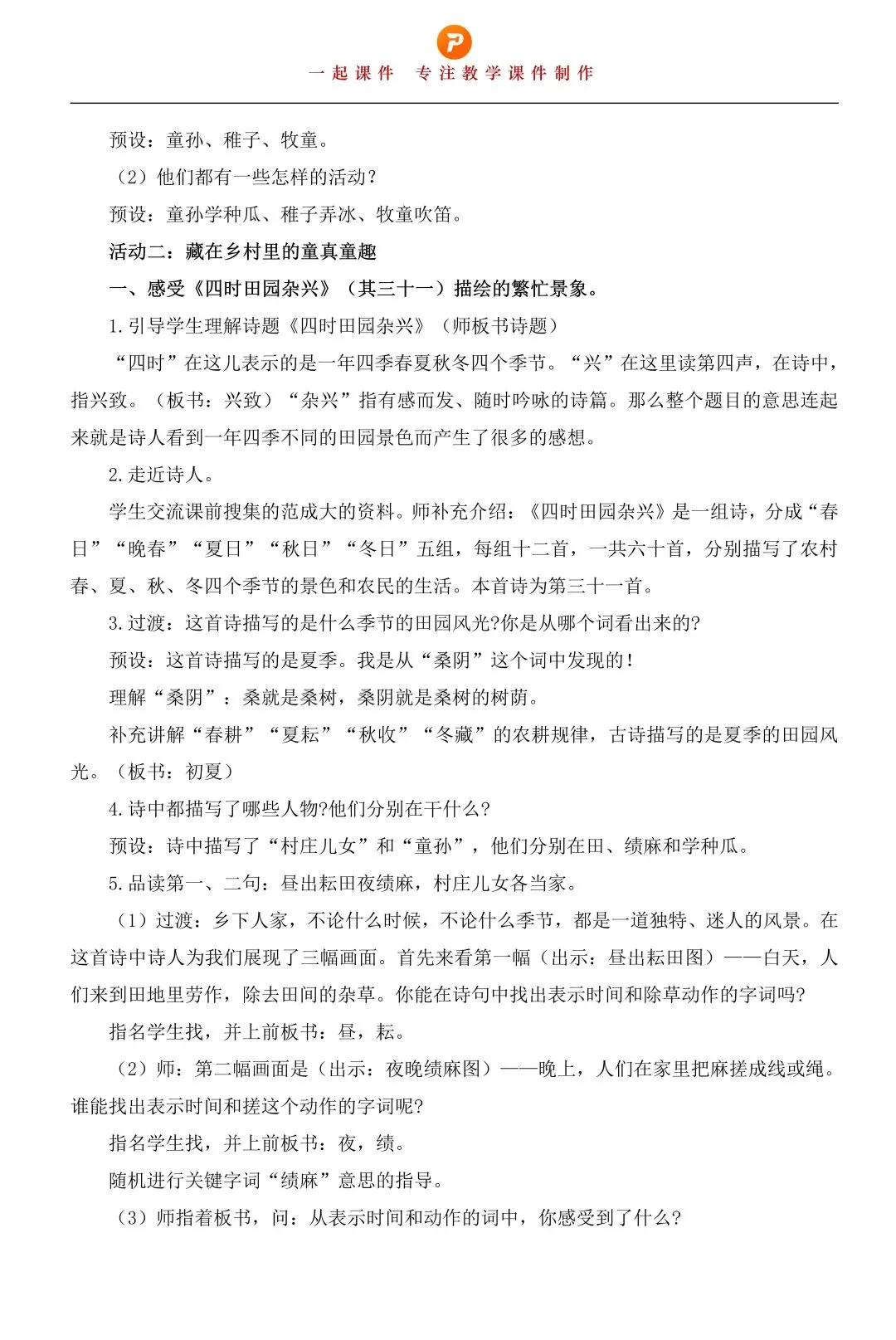 一起课件　专注教学课件制作

预设：童孙、稚子、牧童。

（2）他们都有一些怎样的活动？

预设：童孙学种瓜、稚子弄冰、牧童吹笛。

活动二：藏在乡村里的童真童趣

一、感受《四时田园杂兴》（其三十一）描绘的繁忙景象。

1.引导学生理解诗题《四时田园杂兴》（师板书诗题）

“四时”在这儿表示的是一年四季春夏秋冬四个季节。“兴”在这里读第四声，在诗中，指兴致。（板书：兴致）“杂兴”指有感而发、随时吟咏的诗篇。那么整个题目的意思连起来就是诗人看到一年四季不同的田园景色而产生了很多的感想。

2.走近诗人。

学生交流课前搜集的范成大的资料。师补充介绍：《四时田园杂兴》是一组诗，分成“春日”“晚春”“夏日”“秋日”“冬日”五组，每组十二首，一共六十首，分别描写了农村春、夏、秋、冬四个季节的景色和农民的生活。本首诗为第三十一首。

3.过渡：这首诗描写的是什么季节的田园风光?你是从哪个词看出来的?

预设：这首诗描写的是夏季。我是从“桑阴”这个词中发现的！

理解“桑阴”：桑就是桑树，桑阴就是桑树的树荫。

补充讲解“春耕”“夏耘”“秋收”“冬藏”的农耕规律，古诗描写的是夏季的田园风光。（板书：初夏）

4.诗中都描写了哪些人物?他们分别在干什么?

预设：诗中描写了“村庄儿女”和“童孙”，他们分别在田、绩麻和学种瓜。

5.品读第一、二句：昼出耘田夜绩麻，村庄儿女各当家。

（1）过渡：乡下人家，不论什么时候，不论什么季节，都是一道独特、迷人的风景。在这首诗中诗人为我们展现了三幅画面。首先来看第一幅（出示：昼出耘田图）——白天，人们来到田地里劳作，除去田间的杂草。你能在诗句中找出表示时间和除草动作的字词吗?

指名学生找，并上前板书：昼，耘。

（2）师：第二幅画面是（出示：夜晚绩麻图）——晚上，人们在家里把麻搓成线或绳。谁能找出表示时间和搓这个动作的字词呢?

指名学生找，并上前板书：夜，绩。

随机进行关键字词“绩麻”意思的指导。

（3）师指着板书，问：从表示时间和动作的词中，你感受到了什么?